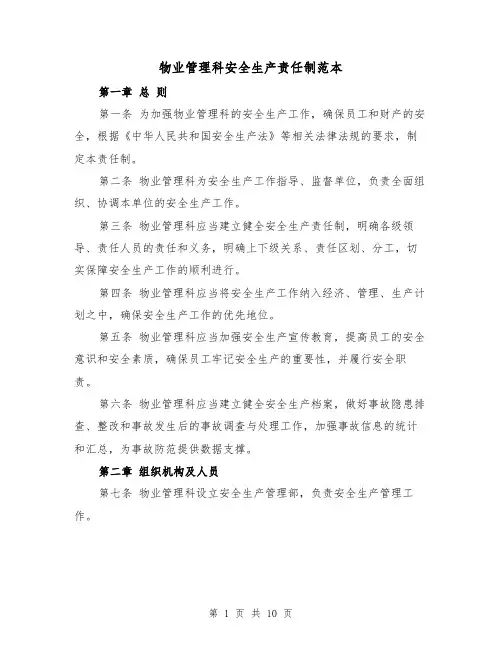 物业管理科安全生产责任制范本

第一章 总 则

第一条 为加强物业管理科的安全生产工作，确保员工和财产的安全，根据《中华人民共和国安全生产法》等相关法律法规的要求，制定本责任制。

第二条 物业管理科为安全生产工作指导、监督单位，负责全面组织、协调本单位的安全生产工作。

第三条 物业管理科应当建立健全安全生产责任制，明确各级领导、责任人员的责任和义务，明确上下级关系、责任区划、分工，切实保障安全生产工作的顺利进行。

第四条 物业管理科应当将安全生产工作纳入经济、管理、生产计划之中，确保安全生产工作的优先地位。

第五条 物业管理科应当加强安全生产宣传教育，提高员工的安全意识和安全素质，确保员工牢记安全生产的重要性，并履行安全职责。

第六条 物业管理科应当建立健全安全生产档案，做好事故隐患排查、整改和事故发生后的事故调查与处理工作，加强事故信息的统计和汇总，为事故防范提供数据支撑。

第二章 组织机构及人员

第七条 物业管理科设立安全生产管理部，负责安全生产管理工作。

第 1 页 共 10 页